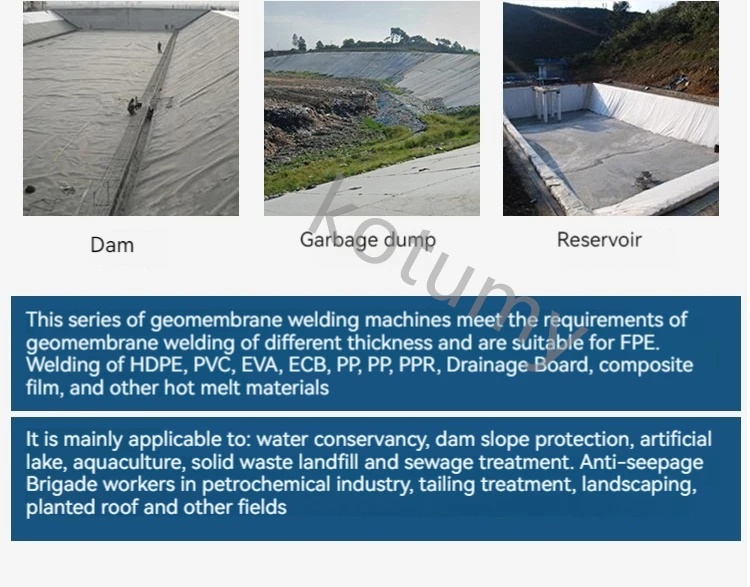 Dam

Garbage dump

Reservoir

This series of geomembrane welding machines meet the requirements of geomembrane welding of different thickness and are suitable for FPE. Welding of HDPE, PVC, EVA, ECB, PP, PP, PPR, Drainage Board, composite film, and other hot melt materials

It is mainly applicable to: water conservancy, dam slope protection, artificial lake, aquaculture, solid waste landfill and sewage treatment. Anti-seepage Brigade workers in petrochemical industry, tailing treatment, landscaping, planted roof and other fields

kotumy